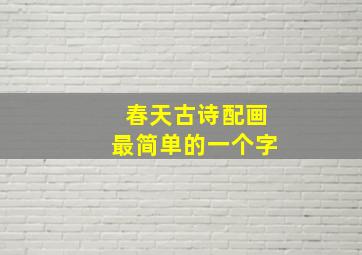 春天古诗配画
最简单的一个字